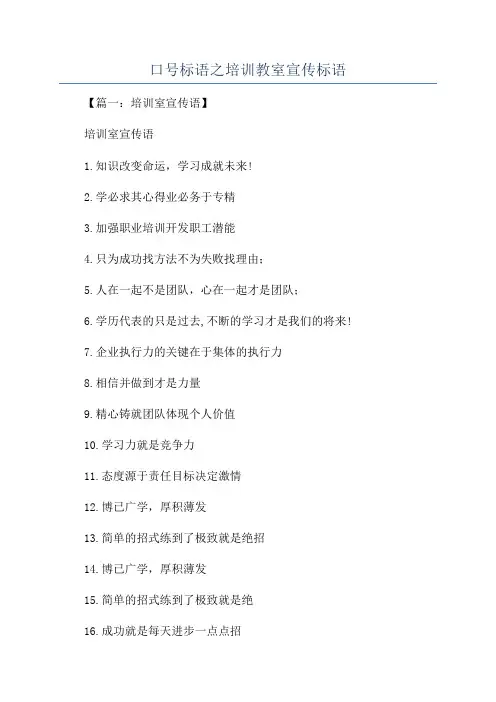 口号标语之培训教室宣传标语

【篇一：培训室宣传语】

培训室宣传语

1.知识改变命运，学习成就未来！

2.学必求其心得业必务于专精

3.加强职业培训开发职工潜能

4.只为成功找方法不为失败找理由；

5.人在一起不是团队，心在一起才是团队；

6.学历代表的只是过去,不断的学习才是我们的将来！

7.企业执行力的关键在于集体的执行力

8.相信并做到才是力量

9.精心铸就团队体现个人价值

10.学习力就是竞争力

11.态度源于责任目标决定激情

12.博己广学，厚积薄发

13.简单的招式练到了极致就是绝招

14.博己广学，厚积薄发

15.简单的招式练到了极致就是绝

16.成功就是每天进步一点点招